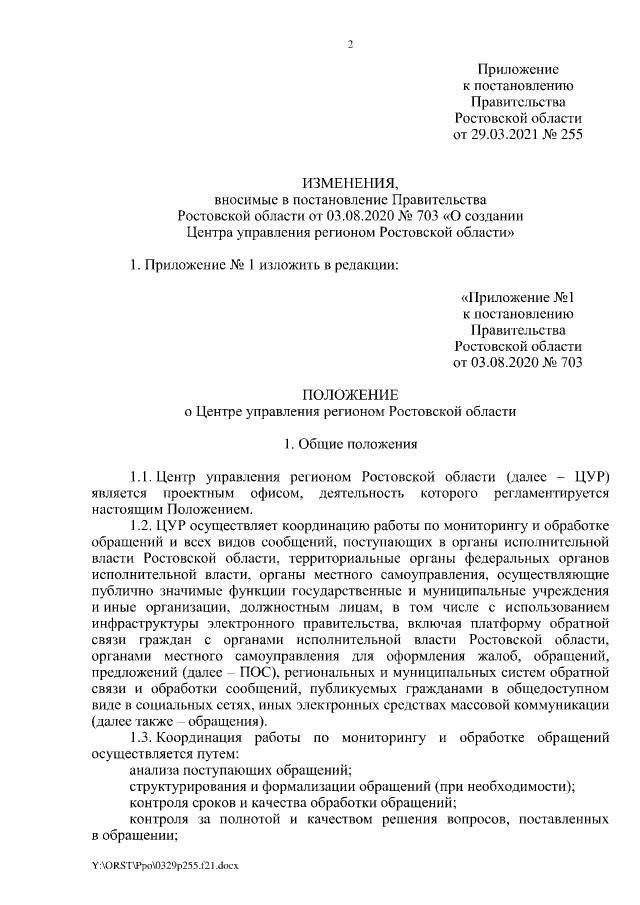 2

Приложение
к постановлению
Правительства
Ростовской области
от 29.03.2021 № 255

ИЗМЕНЕНИЯ,
вносимые в постановление Правительства
Ростовской области от 03.08.2020 № 703 «О создании
Центра управления регионом Ростовской области»

1. Приложение № 1 изложить в редакции:

«Приложение №1
к постановлению
Правительства
Ростовской области
от 03.08.2020 № 703

ПОЛОЖЕНИЕ
о Центре управления регионом Ростовской области

1. Общие положения

1.1. Центр управления регионом Ростовской области (далее – ЦУР) является проектным офисом, деятельность которого регламентируется настоящим Положением.

1.2. ЦУР осуществляет координацию работы по мониторингу и обработке обращений и всех видов сообщений, поступающих в органы исполнительной власти Ростовской области, территориальные органы федеральных органов исполнительной власти, органы местного самоуправления, осуществляющие публично значимые функции государственные и муниципальные учреждения и иные организации, должностным лицам, в том числе с использованием инфраструктуры электронного правительства, включая платформу обратной связи граждан с органами исполнительной власти Ростовской области, органами местного самоуправления для оформления жалоб, обращений, предложений (далее – ПОС), региональных и муниципальных систем обратной связи и обработки сообщений, публикуемых гражданами в общедоступном виде в социальных сетях, иных электронных средствах массовой коммуникации (далее также – обращения).

1.3. Координация работы по мониторингу и обработке обращений осуществляется путем:

анализа поступающих обращений;

структурирования и формализации обращений (при необходимости);

контроля сроков и качества обработки обращений;

контроля за полнотой и качеством решения вопросов, поставленных в обращении;

Y:\ORST\Ppo\0329p255.f21.docx